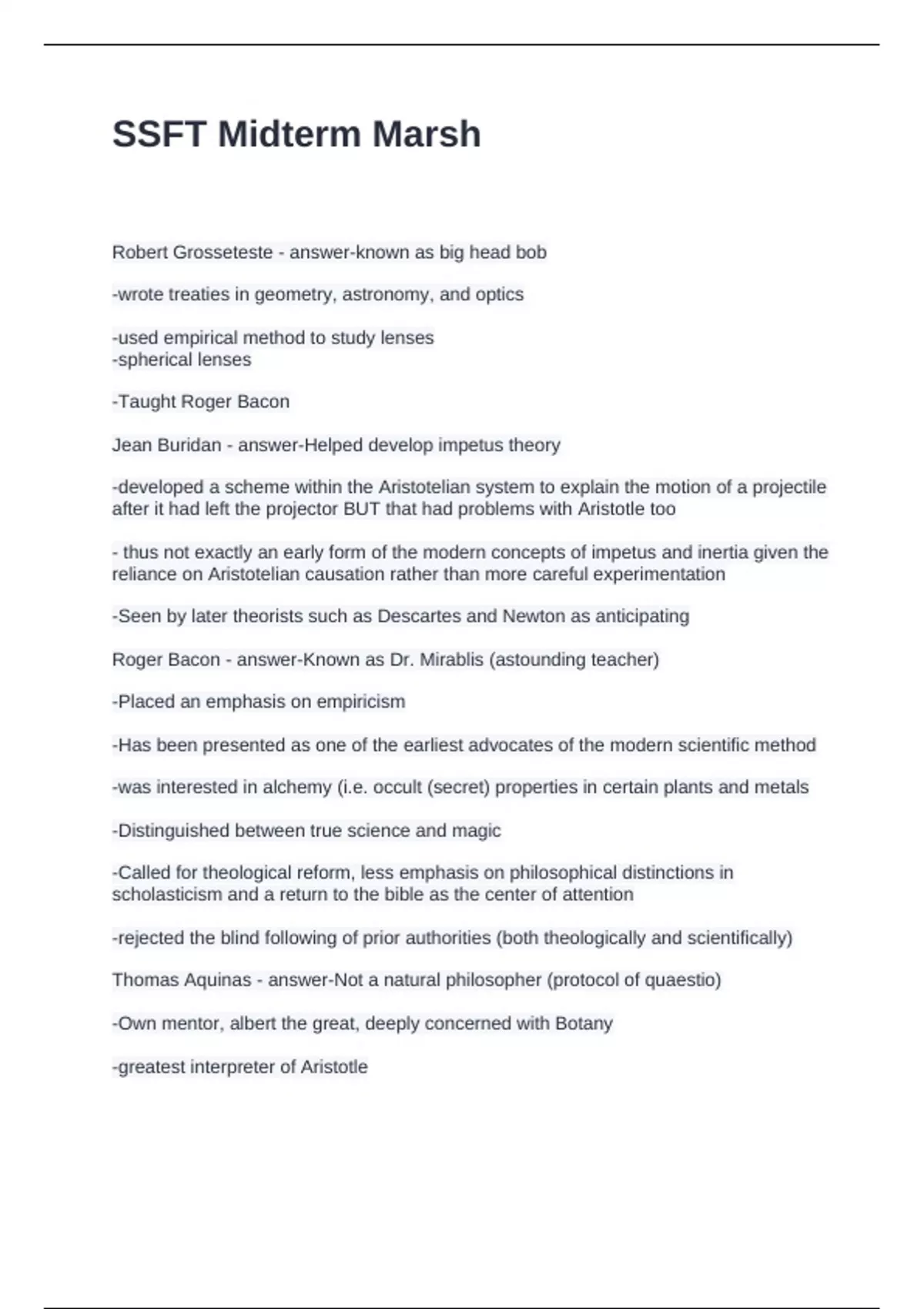 SSFT Midterm Marsh

Robert Grosseteste - answer-known as big head bob

-wrote treaties in geometry, astronomy, and optics

-used empirical method to study lenses
-spherical lenses

-Taught Roger Bacon

Jean Buridan - answer-Helped develop impetus theory

-developed a scheme within the Aristotelian system to explain the motion of a projectile after it had left the projector BUT that had problems with Aristotle too

- thus not exactly an early form of the modern concepts of impetus and inertia given the reliance on Aristotelian causation rather than more careful experimentation

-Seen by later theorists such as Descartes and Newton as anticipating

Roger Bacon - answer-Known as Dr. Mirablis (astounding teacher)

-Placed an emphasis on empiricism

-Has been presented as one of the earliest advocates of the modern scientific method

-was interested in alchemy (i.e. occult (secret) properties in certain plants and metals

-Distinguished between true science and magic

-Called for theological reform, less emphasis on philosophical distinctions in scholasticism and a return to the bible as the center of attention

-rejected the blind following of prior authorities (both theologically and scientifically)

Thomas Aquinas - answer-Not a natural philosopher (protocol of quaestio)

-Own mentor, albert the great, deeply concerned with Botany

-greatest interpreter of Aristotle